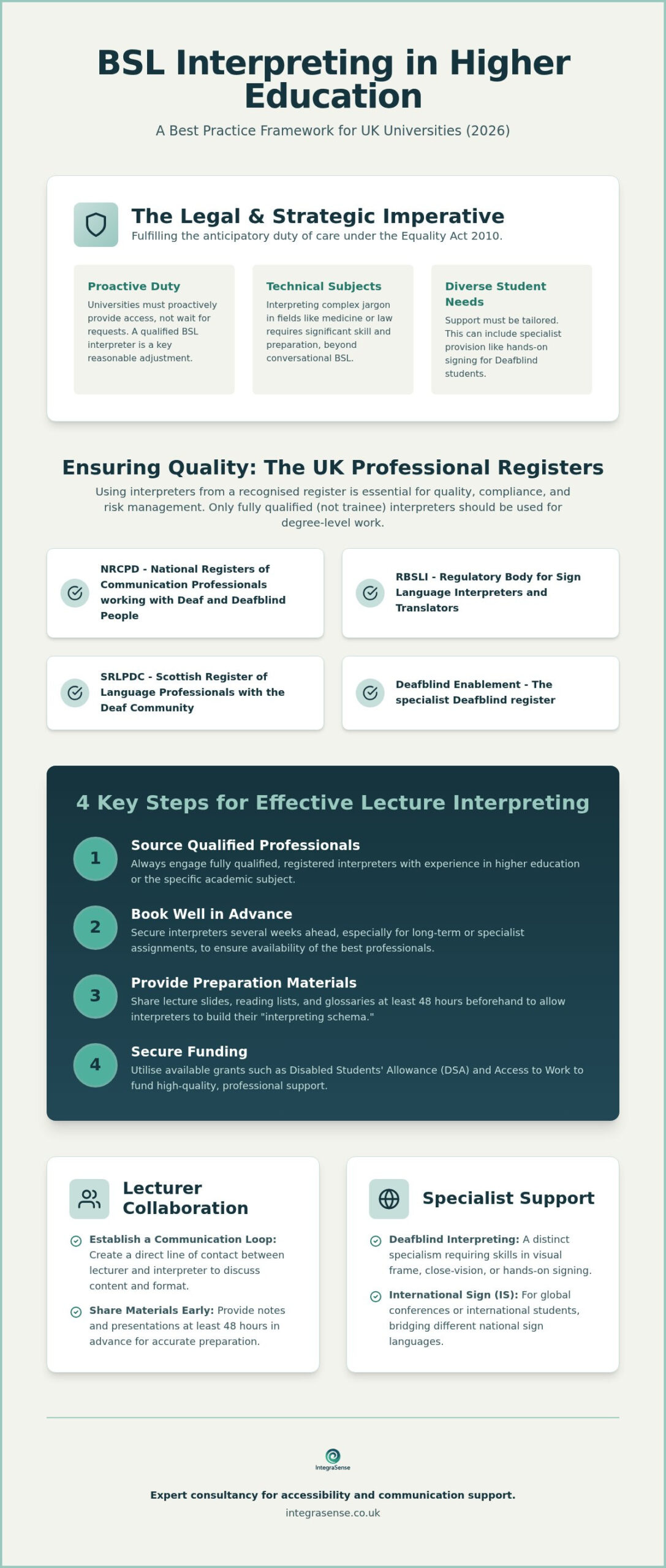 BSL Interpreting in Higher Education

A Best Practice Framework for UK Universities (2026)

The Legal & Strategic Imperative

Fulfilling the anticipatory duty of care under the Equality Act 2010.

Proactive Duty

Universities must proactively provide access, not wait for requests. A qualified BSL interpreter is a key reasonable adjustment.

Technical Subjects

Interpreting complex jargon in fields like medicine or law requires significant skill and preparation, beyond conversational BSL.

Diverse Student Needs

Support must be tailored. This can include specialist provision like hands-on signing for Deafblind students.

Ensuring Quality: The UK Professional Registers

Using interpreters from a recognised register is essential for quality, compliance, and risk management. Only fully qualified (not trainee) interpreters should be used for degree-level work.

NRCPD - National Registers of Communication Professionals working with Deaf and Deafblind People

RBSLI - Regulatory Body for Sign Language Interpreters and Translators

SRLPDC - Scottish Register of Language Professionals with the Deaf Community

Deafblind Enablement - The specialist Deafblind register

4 Key Steps for Effective Lecture Interpreting

1 Source Qualified Professionals
Always engage fully qualified, registered interpreters with experience in higher education or the specific academic subject.

2 Book Well in Advance
Secure interpreters several weeks ahead, especially for long-term or specialist assignments, to ensure availability of the best professionals.

3 Provide Preparation Materials
Share lecture slides, reading lists, and glossaries at least 48 hours beforehand to allow interpreters to build their "interpreting schema."

4 Secure Funding
Utilise available grants such as Disabled Students' Allowance (DSA) and Access to Work to fund high-quality, professional support.

Lecturer Collaboration

Establish a Communication Loop: Create a direct line of contact between lecturer and interpreter to discuss content and format.

Share Materials Early: Provide notes and presentations at least 48 hours in advance for accurate preparation.

Specialist Support

Deafblind Interpreting: A distinct specialism requiring skills in visual frame, close-vision, or hands-on signing.

International Sign (IS): For global conferences or international students, bridging different national sign languages.

IntegraSense

Expert consultancy for accessibility and communication support.

integrasense.co.uk